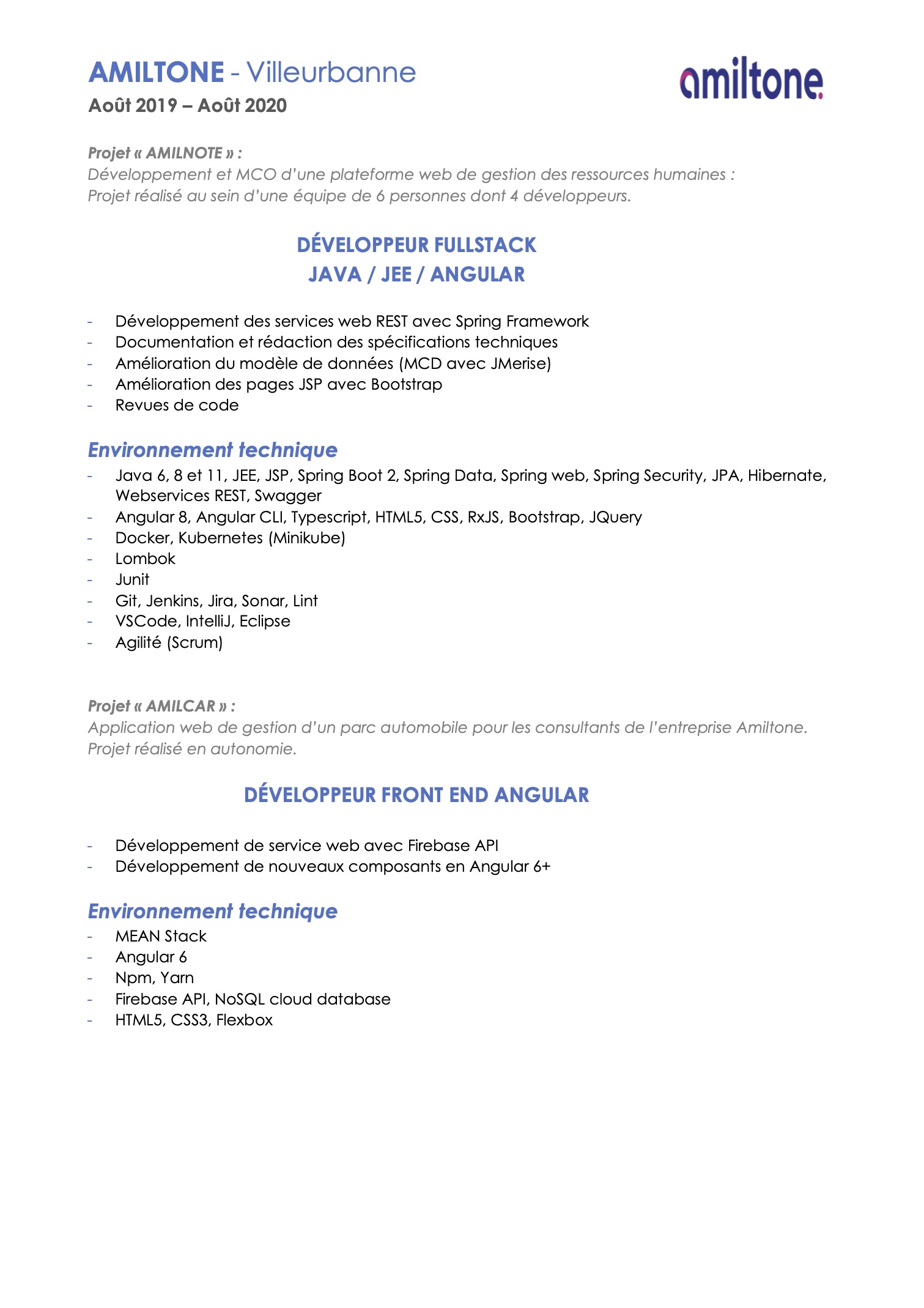 AMILTONE - Villeurbanne

amiltone.

Août 2019 – Août 2020

Projet « AMILNOTE » :
Développement et MCO d'une plateforme web de gestion des ressources humaines :
Projet réalisé au sein d'une équipe de 6 personnes dont 4 développeurs.

DÉVELOPPEUR FULLSTACK
JAVA / JEE / ANGULAR

- Développement des services web REST avec Spring Framework
- Documentation et rédaction des spécifications techniques
- Amélioration du modèle de données (MCD avec JMerise)
- Amélioration des pages JSP avec Bootstrap
- Revues de code

Environnement technique
- Java 6, 8 et 11, JEE, JSP, Spring Boot 2, Spring Data, Spring web, Spring Security, JPA, Hibernate, Webservices REST, Swagger
- Angular 8, Angular CLI, Typescript, HTML5, CSS, RxJS, Bootstrap, JQuery
- Docker, Kubernetes (Minikube)
- Lombok
- Junit
- Git, Jenkins, Jira, Sonar, Lint
- VSCode, IntelliJ, Eclipse
- Agilité (Scrum)

Projet « AMILCAR » :
Application web de gestion d'un parc automobile pour les consultants de l'entreprise Amiltone.
Projet réalisé en autonomie.

DÉVELOPPEUR FRONT END ANGULAR

- Développement de service web avec Firebase API
- Développement de nouveaux composants en Angular 6+

Environnement technique
- MEAN Stack
- Angular 6
- Npm, Yarn
- Firebase API, NoSQL cloud database
- HTML5, CSS3, Flexbox